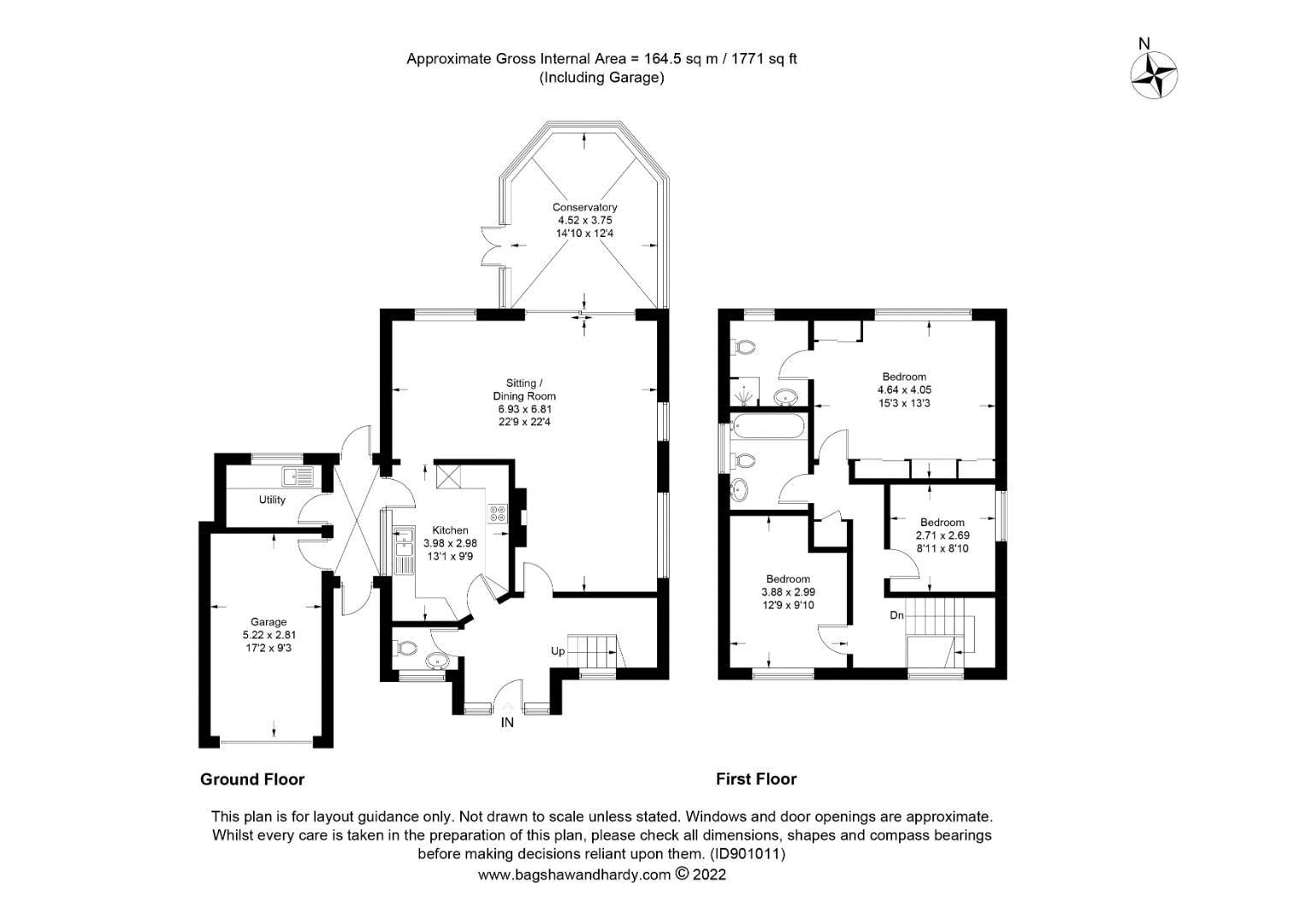 Approximate Gross Internal Area = 164.5 sq m / 1771 sq ft
(Including Garage)

N

Conservatory
4.52 x 3.75
14'10 x 12'4

Sitting /
Dining Room
6.93 x 6.81
22'9 x 22'4

Utility

Kitchen
3.98 x 2.98
13'1 x 9'9

Garage
5.22 x 2.81
17'2 x 9'3

Up

IN

Bedroom
4.64 x 4.05
15'3 x 13'3

Bedroom
2.71 x 2.69
8'11 x 8'10

Bedroom
3.88 x 2.99
12'9 x 9'10

Dn

Ground Floor

First Floor

This plan is for layout guidance only. Not drawn to scale unless stated. Windows and door openings are approximate. Whilst every care is taken in the preparation of this plan, please check all dimensions, shapes and compass bearings before making decisions reliant upon them. (ID901011)
www.bagshawandhardy.com © 2022